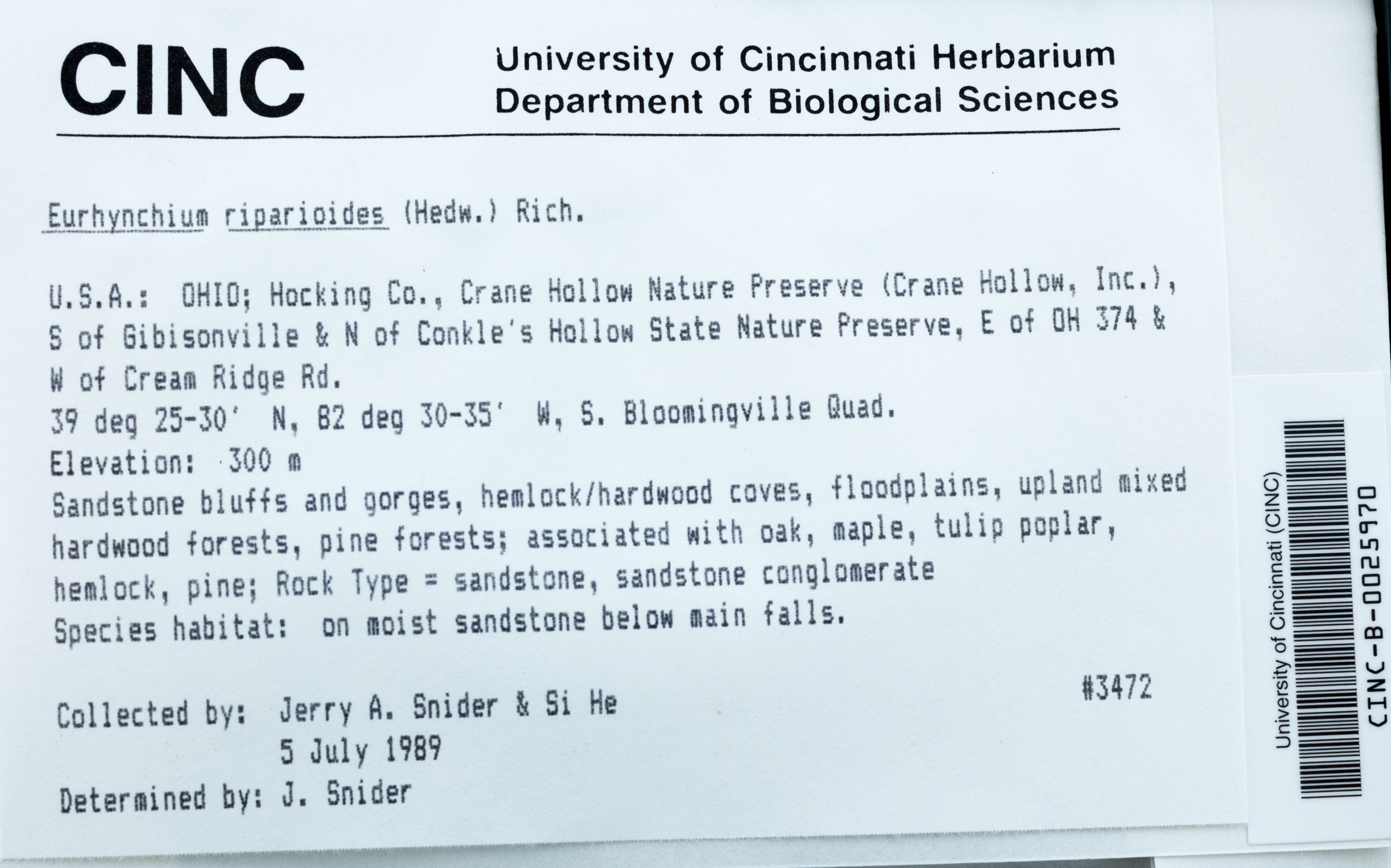 CINC

University of Cincinnati Herbarium
Department of Biological Sciences

Eurhynchium riparioides (Hedw.) Rich.

U.S.A.: OHIO; Hocking Co., Crane Hollow Nature Preserve (Crane Hollow, Inc.), S of Gibisonville & N of Conkle's Hollow State Nature Preserve, E of OH 374 & W of Cream Ridge Rd.
39 deg 25-30' N, 82 deg 30-35' W, S. Bloomingville Quad.
Elevation: 300 m
Sandstone bluffs and gorges, hemlock/hardwood coves, floodplains, upland mixed hardwood forests, pine forests; associated with oak, maple, tulip poplar, hemlock, pine; Rock Type = sandstone, sandstone conglomerate
Species habitat: on moist sandstone below main falls.

#3472

Collected by: Jerry A. Snider & Si He
5 July 1989
Determined by: J. Snider

University of Cincinnati (CINC)
CINC-B-0025970